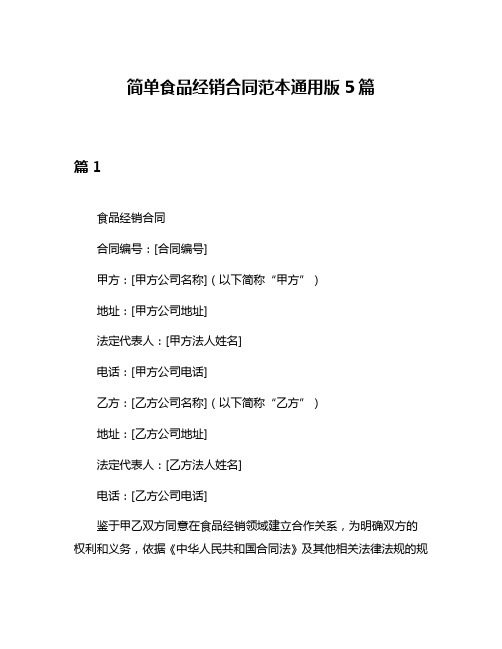 简单食品经销合同范本通用版 5 篇

篇 1

食品经销合同

合同编号：[合同编号]

甲方：[甲方公司名称]（以下简称“甲方”）

地址：[甲方公司地址]

法定代表人：[甲方法人姓名]

电话：[甲方公司电话]

乙方：[乙方公司名称]（以下简称“乙方”）

地址：[乙方公司地址]

法定代表人：[乙方法人姓名]

电话：[乙方公司电话]

鉴于甲乙双方同意在食品经销领域建立合作关系，为明确双方的权利和义务，依据《中华人民共和国合同法》及其他相关法律法规的规